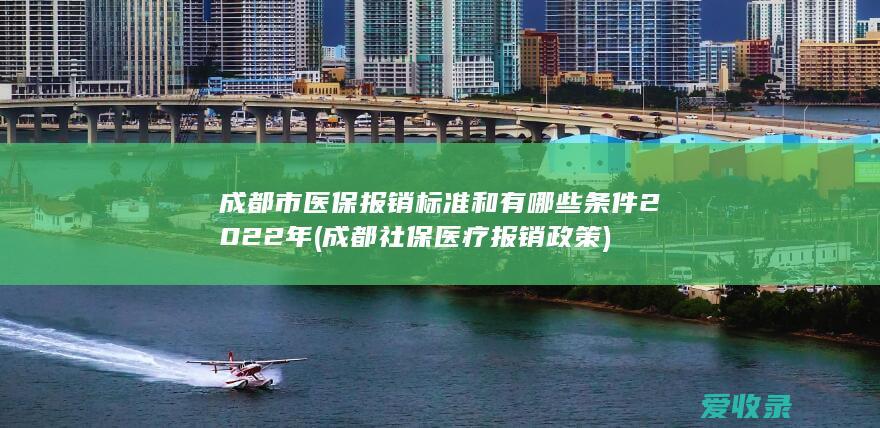 成都市医保报销标准和有哪些条件2022年(成都社保医疗报销政策)

爱收录